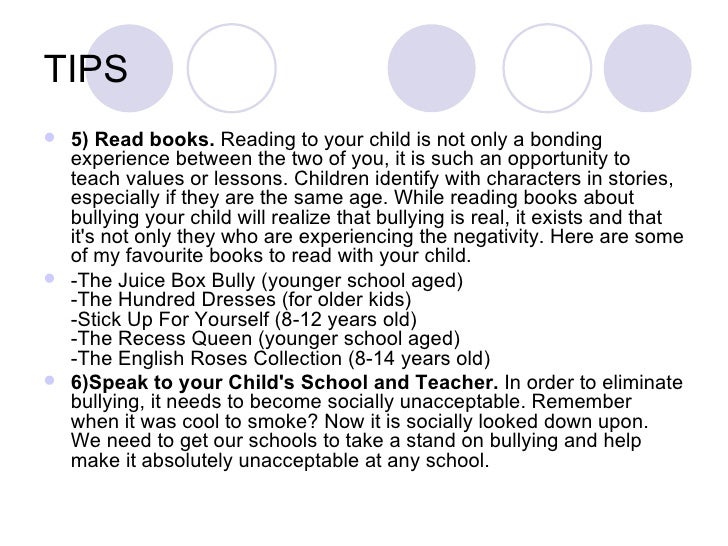 TIPS

5) Read books. Reading to your child is not only a bonding experience between the two of you, it is such an opportunity to teach values or lessons. Children identify with characters in stories, especially if they are the same age. While reading books about bullying your child will realize that bullying is real, it exists and that it's not only they who are experiencing the negativity. Here are some of my favourite books to read with your child.

-The Juice Box Bully (younger school aged)
-The Hundred Dresses (for older kids)
-Stick Up For Yourself (8-12 years old)
-The Recess Queen (younger school aged)
-The English Roses Collection (8-14 years old)

6)Speak to your Child's School and Teacher. In order to eliminate bullying, it needs to become socially unacceptable. Remember when it was cool to smoke? Now it is socially looked down upon. We need to get our schools to take a stand on bullying and help make it absolutely unacceptable at any school.